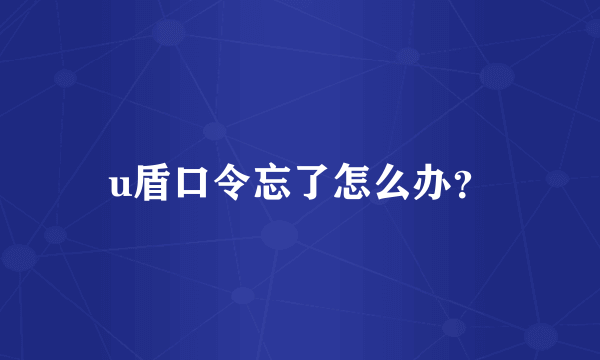 u盾口令忘了怎么办?